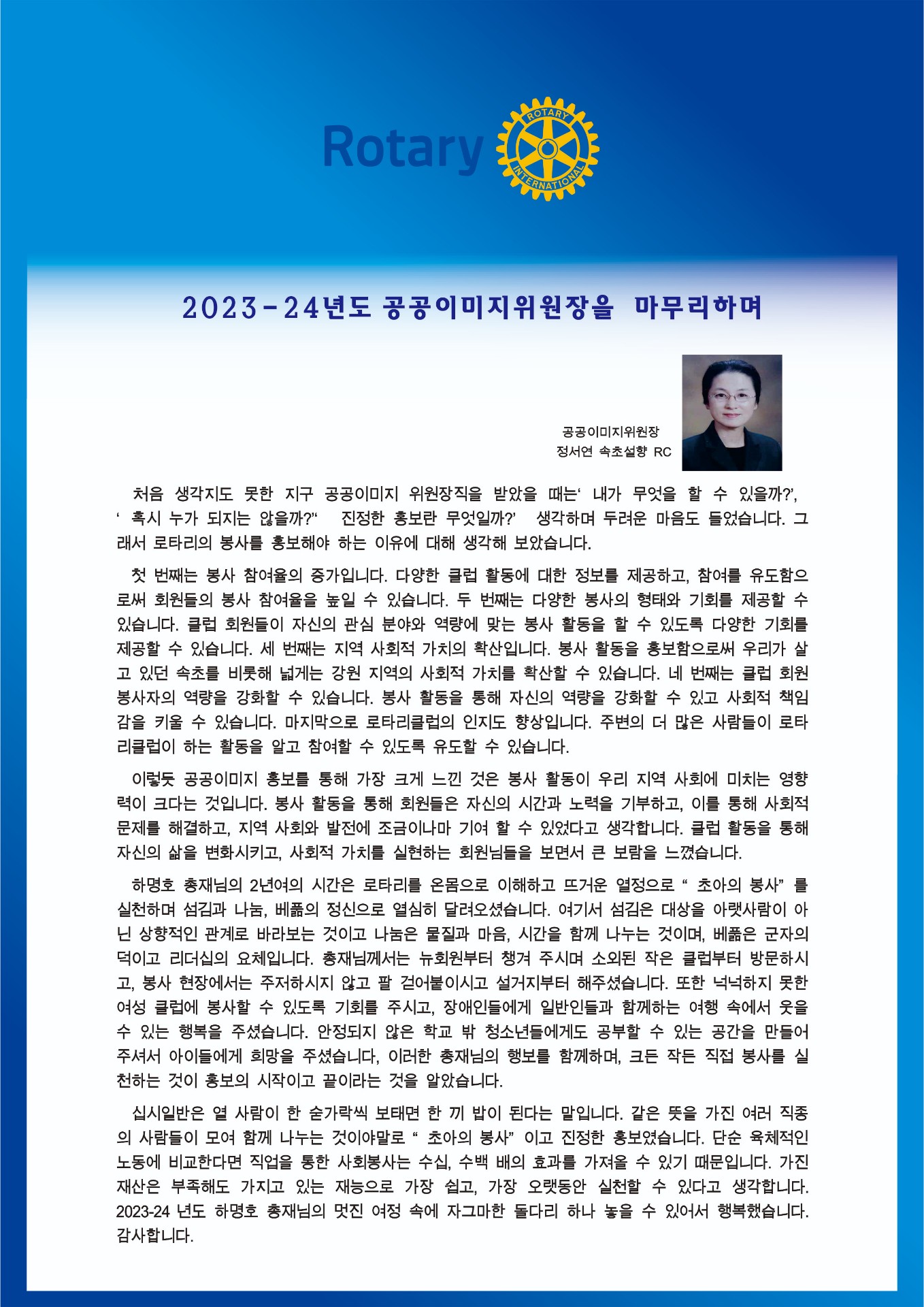 Rotary

ROTARY INTERNATIONAL

2023-24년도 공공이미지위원장을 마무리하며

공공이미지위원장
정서연 속초설향 RC

처음 생각지도 못한 지구 공공이미지 위원장직을 받았을 때는‘ 내가 무엇을 할 수 있을까?’, ‘ 혹시 누가 되지는 않을까?“ 진정한 홍보란 무엇일까?’ 생각하며 두려운 마음도 들었습니다. 그래서 로타리의 봉사를 홍보해야 하는 이유에 대해 생각해 보았습니다.

첫 번째는 봉사 참여율의 증가입니다. 다양한 클럽 활동에 대한 정보를 제공하고, 참여를 유도함으로써 회원들의 봉사 참여율을 높일 수 있습니다. 두 번째는 다양한 봉사의 형태와 기회를 제공할 수 있습니다. 클럽 회원들이 자신의 관심 분야와 역량에 맞는 봉사 활동을 할 수 있도록 다양한 기회를 제공할 수 있습니다. 세 번째는 지역 사회적 가치의 확산입니다. 봉사 활동을 홍보함으로써 우리가 살고 있던 속초를 비롯해 넓게는 강원 지역의 사회적 가치를 확산할 수 있습니다. 네 번째는 클럽 회원 봉사자의 역량을 강화할 수 있습니다. 봉사 활동을 통해 자신의 역량을 강화할 수 있고 사회적 책임감을 키울 수 있습니다. 마지막으로 로타리클럽의 인지도 향상입니다. 주변의 더 많은 사람들이 로타리클럽이 하는 활동을 알고 참여할 수 있도록 유도할 수 있습니다.

이렇듯 공공이미지 홍보를 통해 가장 크게 느낀 것은 봉사 활동이 우리 지역 사회에 미치는 영향력이 크다는 것입니다. 봉사 활동을 통해 회원들은 자신의 시간과 노력을 기부하고, 이를 통해 사회적 문제를 해결하고, 지역 사회와 발전에 조금이나마 기여 할 수 있었다고 생각합니다. 클럽 활동을 통해 자신의 삶을 변화시키고, 사회적 가치를 실현하는 회원님들을 보면서 큰 보람을 느꼈습니다.

하명호 총재님의 2년여의 시간은 로타리를 온몸으로 이해하고 뜨거운 열정으로 “ 초아의 봉사” 를 실천하며 섬김과 나눔, 베풂의 정신으로 열심히 달려오셨습니다. 여기서 섬김은 대상을 아랫사람이 아닌 상향적인 관계로 바라보는 것이고 나눔은 물질과 마음, 시간을 함께 나누는 것이며, 베풂은 군자의 덕이고 리더십의 요체입니다. 총재님께서는 뉴회원부터 챙겨 주시며 소외된 작은 클럽부터 방문하시고, 봉사 현장에서는 주저하시지 않고 팔 걷어붙이시고 설거지부터 해주셨습니다. 또한 넉넉하지 못한 여성 클럽에 봉사할 수 있도록 기회를 주시고, 장애인들에게 일반인들과 함께하는 여행 속에서 웃을 수 있는 행복을 주셨습니다. 안정되지 않은 학교 밖 청소년들에게도 공부할 수 있는 공간을 만들어 주셔서 아이들에게 희망을 주셨습니다, 이러한 총재님의 행보를 함께하며, 크든 작든 직접 봉사를 실천하는 것이 홍보의 시작이고 끝이라는 것을 알았습니다.

십시일반은 열 사람이 한 숟가락씩 보태면 한 끼 밥이 된다는 말입니다. 같은 뜻을 가진 여러 직종의 사람들이 모여 함께 나누는 것이야말로 “ 초아의 봉사” 이고 진정한 홍보였습니다. 단순 육체적인 노동에 비교한다면 직업을 통한 사회봉사는 수십, 수백 배의 효과를 가져올 수 있기 때문입니다. 가진 재산은 부족해도 가지고 있는 재능으로 가장 쉽고, 가장 오랫동안 실천할 수 있다고 생각합니다. 2023-24 년도 하명호 총재님의 멋진 여정 속에 자그마한 돌다리 하나 놓을 수 있어서 행복했습니다. 감사합니다.